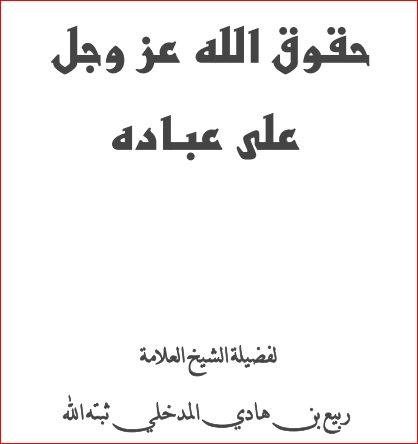 حقوق الله عز وجل

على عباده

لفضيلة الشيخ العلامة

ربيع بن هادي المدخلي ثبته الله